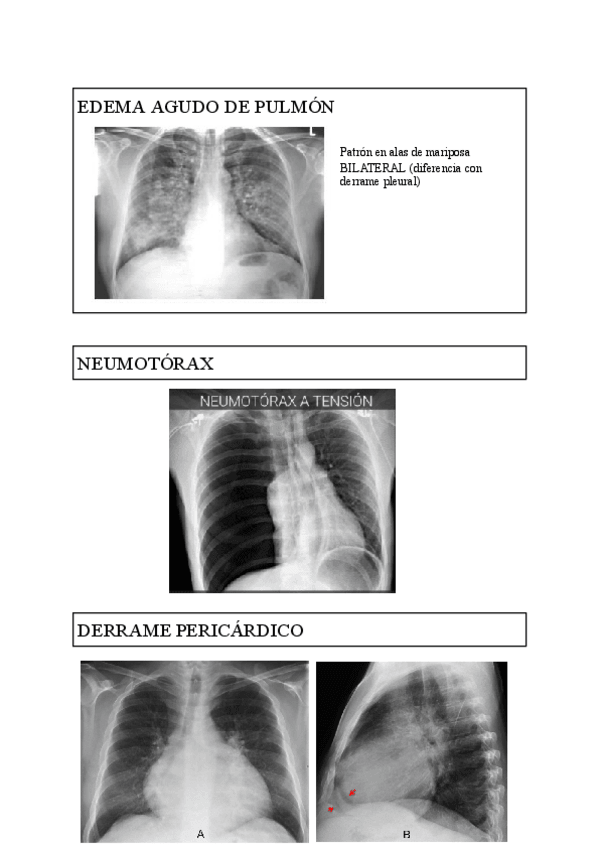 EDEMA AGUDO DE PULMÓN

L

Patrón en alas de mariposa BILATERAL (diferencia con derrame pleural)

NEUMOTÓRAX

NEUMOTÓRAX A TENSIÓN

DERRAME PERICÁRDICO

A

B